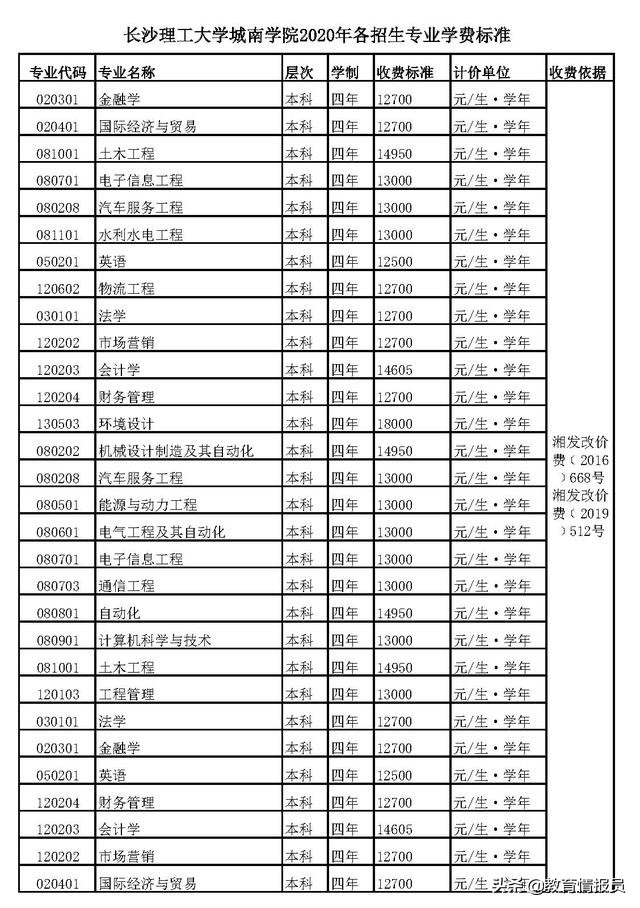 长沙理工大学城南学院2020年各招生专业学费标准

| 专业代码 | 专业名称 | 层次 | 学制 | 收费标准 | 计价单位 | 收费依据 |
|---|---|---|---|---|---|---|
| 020301 | 金融学 | 本科 | 四年 | 12700 | 元/生·学年 | 湘发改价费（2016）668号 湘发改价费（2019）512号 |
| 020401 | 国际经济与贸易 | 本科 | 四年 | 12700 | 元/生·学年 | |
| 081001 | 土木工程 | 本科 | 四年 | 14950 | 元/生·学年 | |
| 080701 | 电子信息工程 | 本科 | 四年 | 13000 | 元/生·学年 | |
| 080208 | 汽车服务工程 | 本科 | 四年 | 13000 | 元/生·学年 | |
| 081101 | 水利水电工程 | 本科 | 四年 | 13000 | 元/生·学年 | |
| 050201 | 英语 | 本科 | 四年 | 12500 | 元/生·学年 | |
| 120602 | 物流工程 | 本科 | 四年 | 12700 | 元/生·学年 | |
| 030101 | 法学 | 本科 | 四年 | 12700 | 元/生·学年 | |
| 120202 | 市场营销 | 本科 | 四年 | 12700 | 元/生·学年 | |
| 120203 | 会计学 | 本科 | 四年 | 14605 | 元/生·学年 | |
| 120204 | 财务管理 | 本科 | 四年 | 12700 | 元/生·学年 | |
| 130503 | 环境设计 | 本科 | 四年 | 18000 | 元/生·学年 | |
| 080202 | 机械设计制造及其自动化 | 本科 | 四年 | 14950 | 元/生·学年 | |
| 080208 | 汽车服务工程 | 本科 | 四年 | 13000 | 元/生·学年 | |
| 080501 | 能源与动力工程 | 本科 | 四年 | 13000 | 元/生·学年 | |
| 080601 | 电气工程及其自动化 | 本科 | 四年 | 13000 | 元/生·学年 | |
| 080701 | 电子信息工程 | 本科 | 四年 | 13000 | 元/生·学年 | |
| 080703 | 通信工程 | 本科 | 四年 | 13000 | 元/生·学年 | |
| 080801 | 自动化 | 本科 | 四年 | 14950 | 元/生·学年 | |
| 080901 | 计算机科学与技术 | 本科 | 四年 | 13000 | 元/生·学年 | |
| 081001 | 土木工程 | 本科 | 四年 | 14950 | 元/生·学年 | |
| 120103 | 工程管理 | 本科 | 四年 | 13000 | 元/生·学年 | |
| 030101 | 法学 | 本科 | 四年 | 12700 | 元/生·学年 | |
| 020301 | 金融学 | 本科 | 四年 | 12700 | 元/生·学年 | |
| 050201 | 英语 | 本科 | 四年 | 12500 | 元/生·学年 | |
| 120204 | 财务管理 | 本科 | 四年 | 12700 | 元/生·学年 | |
| 120203 | 会计学 | 本科 | 四年 | 14605 | 元/生·学年 | |
| 120202 | 市场营销 | 本科 | 四年 | 12700 | 元/生·学年 | |
| 020401 | 国际经济与贸易 | 本科 | 四年 | 12700 | 元/生·学年 | |

头条@教育情报员